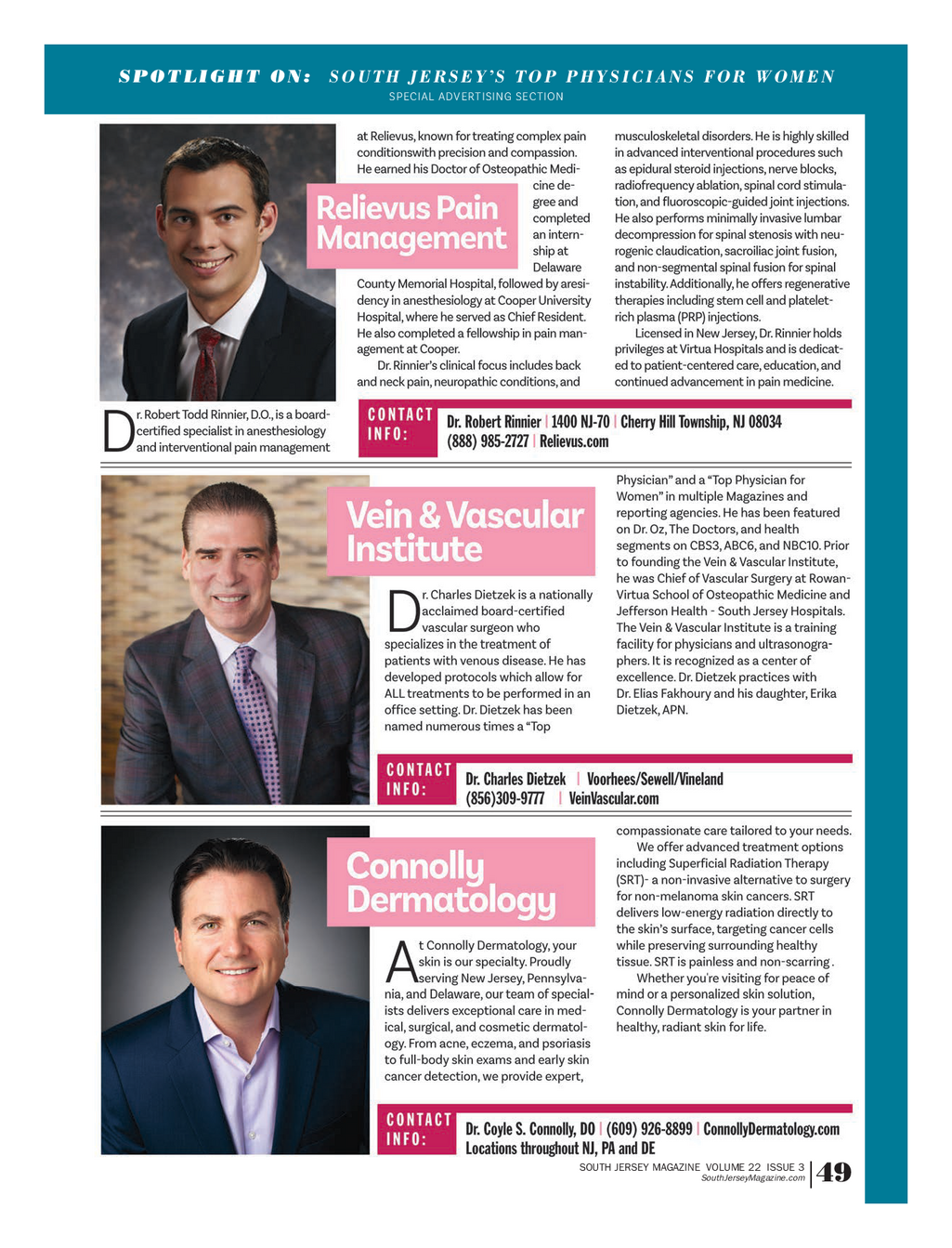 SPOTLIGHT ON: SOUTH JERSEY'S TOP PHYSICIANS FOR WOMEN
SPECIAL ADVERTISING SECTION

Relievus Pain Management

Dr. Robert Todd Rinnier, D.O., is a board-certified specialist in anesthesiology and interventional pain management at Relievus, known for treating complex pain conditionswith precision and compassion. He earned his Doctor of Osteopathic Medicine degree and completed an internship at Delaware County Memorial Hospital, followed by aresidency in anesthesiology at Cooper University Hospital, where he served as Chief Resident. He also completed a fellowship in pain management at Cooper.

Dr. Rinnier's clinical focus includes back and neck pain, neuropathic conditions, and musculoskeletal disorders. He is highly skilled in advanced interventional procedures such as epidural steroid injections, nerve blocks, radiofrequency ablation, spinal cord stimulation, and fluoroscopic-guided joint injections. He also performs minimally invasive lumbar decompression for spinal stenosis with neurogenic claudication, sacroiliac joint fusion, and non-segmental spinal fusion for spinal instability. Additionally, he offers regenerative therapies including stem cell and platelet-rich plasma (PRP) injections.

Licensed in New Jersey, Dr. Rinnier holds privileges at Virtua Hospitals and is dedicated to patient-centered care, education, and continued advancement in pain medicine.

CONTACT INFO: Dr. Robert Rinnier | 1400 NJ-70 | Cherry Hill Township, NJ 08034
(888) 985-2727 | Relievus.com

Vein & Vascular Institute

Dr. Charles Dietzek is a nationally acclaimed board-certified vascular surgeon who specializes in the treatment of patients with venous disease. He has developed protocols which allow for ALL treatments to be performed in an office setting. Dr. Dietzek has been named numerous times a "Top Physician" and a "Top Physician for Women" in multiple Magazines and reporting agencies. He has been featured on Dr. Oz, The Doctors, and health segments on CBS3, ABC6, and NBC10. Prior to founding the Vein & Vascular Institute, he was Chief of Vascular Surgery at Rowan-Virtua School of Osteopathic Medicine and Jefferson Health - South Jersey Hospitals. The Vein & Vascular Institute is a training facility for physicians and ultrasonographers. It is recognized as a center of excellence. Dr. Dietzek practices with Dr. Elias Fakhoury and his daughter, Erika Dietzek, APN.

CONTACT INFO: Dr. Charles Dietzek | Voorhees/Sewell/Vineland
(856)309-9777 | VeinVascular.com

Connolly Dermatology

At Connolly Dermatology, your skin is our specialty. Proudly serving New Jersey, Pennsylvania, and Delaware, our team of specialists delivers exceptional care in medical, surgical, and cosmetic dermatology. From acne, eczema, and psoriasis to full-body skin exams and early skin cancer detection, we provide expert, compassionate care tailored to your needs.

We offer advanced treatment options including Superficial Radiation Therapy (SRT)- a non-invasive alternative to surgery for non-melanoma skin cancers. SRT delivers low-energy radiation directly to the skin's surface, targeting cancer cells while preserving surrounding healthy tissue. SRT is painless and non-scarring .

Whether you're visiting for peace of mind or a personalized skin solution, Connolly Dermatology is your partner in healthy, radiant skin for life.

CONTACT INFO: Dr. Coyle S. Connolly, DO | (609) 926-8899 | ConnollyDermatology.com
Locations throughout NJ, PA and DE

SOUTH JERSEY MAGAZINE VOLUME 22 ISSUE 3
SouthJerseyMagazine.com
49